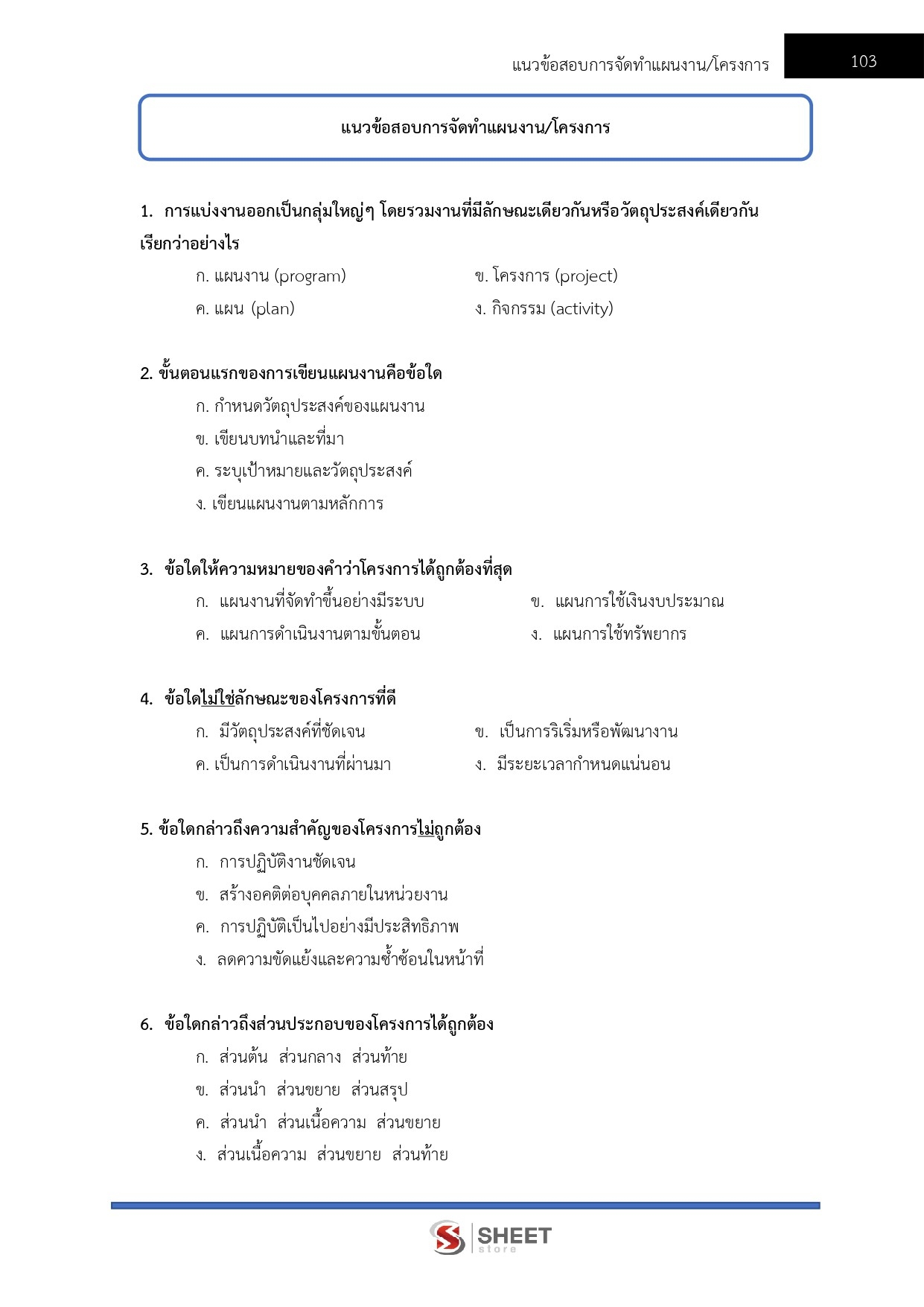 แนวข้อสอบการจัดทำแผนงาน/โครงการ 103

แนวข้อสอบการจัดทำแผนงาน/โครงการ

1. การแบ่งงานออกเป็นกลุ่มใหญ่ๆ โดยรวมงานที่มีลักษณะเดียวกันหรือวัตถุประสงค์เดียวกัน เรียกว่าอย่างไร

ก. แผนงาน (program)
ข. โครงการ (project)
ค. แผน (plan)
ง. กิจกรรม (activity)

2. ขั้นตอนแรกของการเขียนแผนงานคือข้อใด

ก. กำหนดวัตถุประสงค์ของแผนงาน
ข. เขียนบทนำและที่มา
ค. ระบุเป้าหมายและวัตถุประสงค์
ง. เขียนแผนงานตามหลักการ

3. ข้อใดให้ความหมายของคำว่าโครงการได้ถูกต้องที่สุด

ก. แผนงานที่จัดทำขึ้นอย่างมีระบบ
ข. แผนการใช้เงินงบประมาณ
ค. แผนการดำเนินงานตามขั้นตอน
ง. แผนการใช้ทรัพยากร

4. ข้อใดไม่ใช่ลักษณะของโครงการที่ดี

ก. มีวัตถุประสงค์ที่ชัดเจน
ข. เป็นการริเริ่มหรือพัฒนางาน
ค. เป็นการดำเนินงานที่ผ่านมา
ง. มีระยะเวลากำหนดแน่นอน

5. ข้อใดกล่าวถึงความสำคัญของโครงการไม่ถูกต้อง

ก. การปฏิบัติงานชัดเจน
ข. สร้างอคติต่อบุคคลภายในหน่วยงาน
ค. การปฏิบัติเป็นไปอย่างมีประสิทธิภาพ
ง. ลดความขัดแย้งและความซ้ำซ้อนในหน้าที่

6. ข้อใดกล่าวถึงส่วนประกอบของโครงการได้ถูกต้อง

ก. ส่วนต้น ส่วนกลาง ส่วนท้าย
ข. ส่วนนำ ส่วนขยาย ส่วนสรุป
ค. ส่วนนำ ส่วนเนื้อความ ส่วนขยาย
ง. ส่วนเนื้อความ ส่วนขยาย ส่วนท้าย

SHEET store